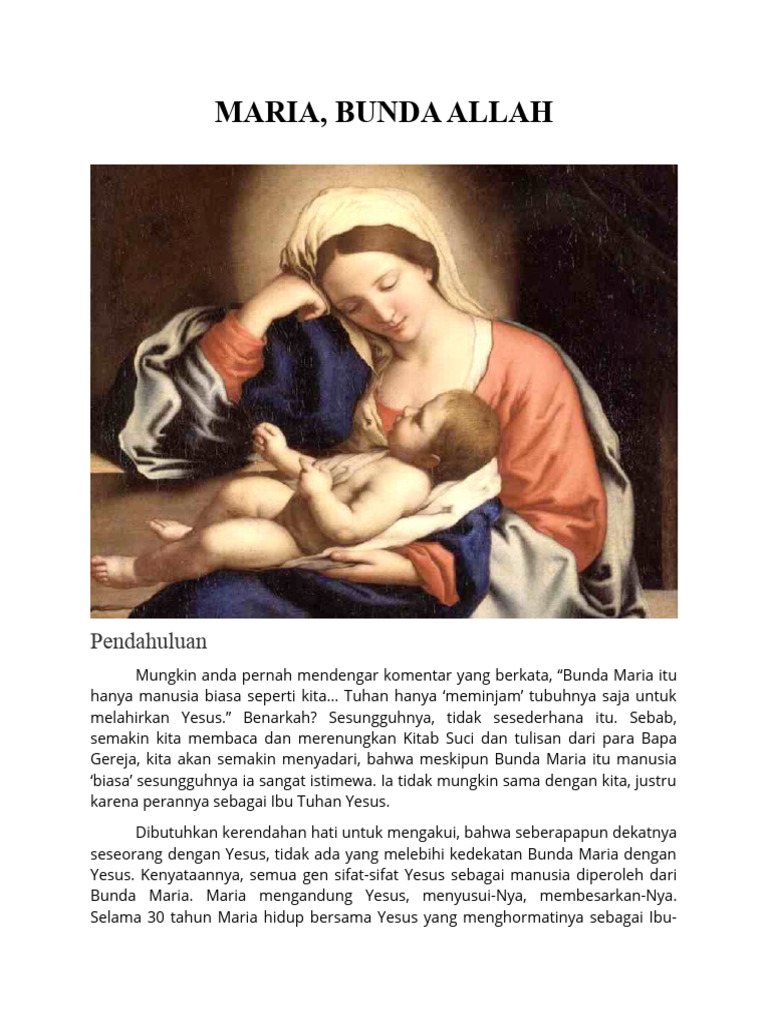 MARIA, BUNDA ALLAH

Pendahuluan

Mungkin anda pernah mendengar komentar yang berkata, “Bunda Maria itu hanya manusia biasa seperti kita... Tuhan hanya ‘meminjam’ tubuhnya saja untuk melahirkan Yesus.” Benarkah? Sesungguhnya, tidak sesederhana itu. Sebab, semakin kita membaca dan merenungkan Kitab Suci dan tulisan dari para Bapa Gereja, kita akan semakin menyadari, bahwa meskipun Bunda Maria itu manusia ‘biasa’ sesungguhnya ia sangat istimewa. Ia tidak mungkin sama dengan kita, justru karena perannya sebagai Ibu Tuhan Yesus.

Dibutuhkan kerendahan hati untuk mengakui, bahwa seberapapun dekatnya seseorang dengan Yesus, tidak ada yang melebihi kedekatan Bunda Maria dengan Yesus. Kenyataannya, semua gen sifat-sifat Yesus sebagai manusia diperoleh dari Bunda Maria. Maria mengandung Yesus, menyusui-Nya, membesarkan-Nya. Selama 30 tahun Maria hidup bersama Yesus yang menghormatinya sebagai Ibu-